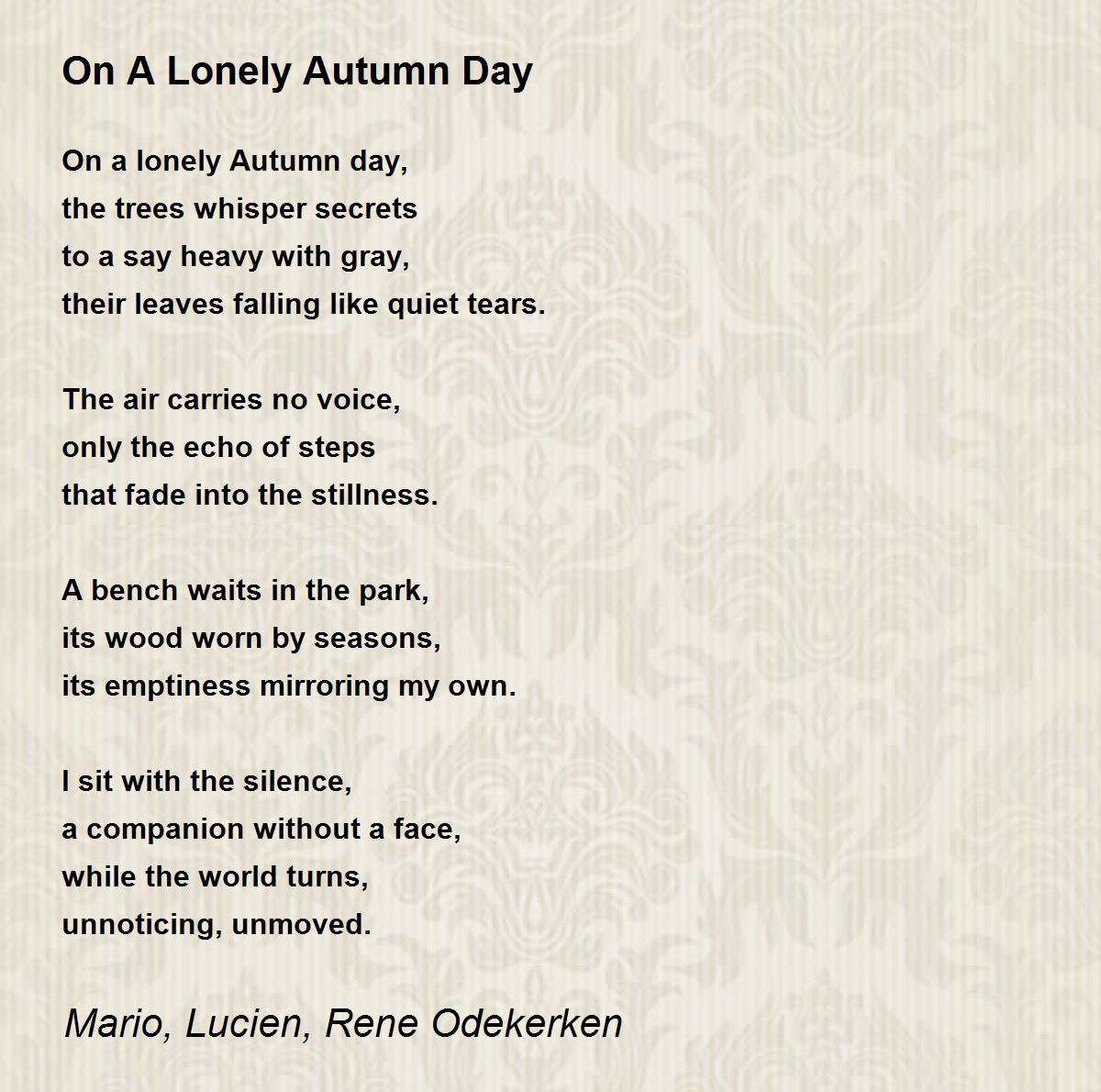 On A Lonely Autumn Day

On a lonely Autumn day,
the trees whisper secrets
to a say heavy with gray,
their leaves falling like quiet tears.

The air carries no voice,
only the echo of steps
that fade into the stillness.

A bench waits in the park,
its wood worn by seasons,
its emptiness mirroring my own.

I sit with the silence,
a companion without a face,
while the world turns,
unnoticing, unmoved.

Mario, Lucien, Rene Odekerken